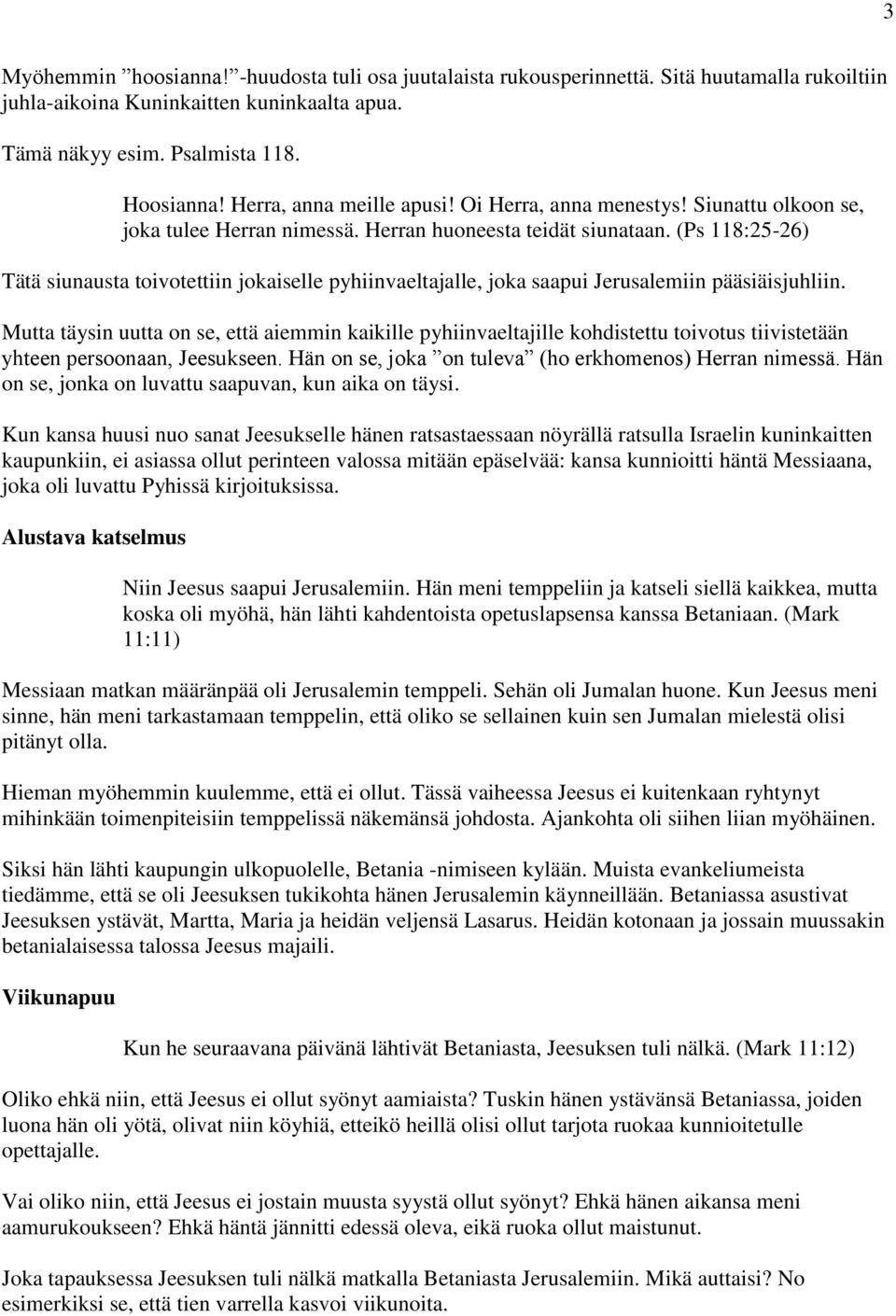 3

Myöhemmin ”hoosianna!”-huudosta tuli osa juutalaista rukousperinnettä. Sitä huutamalla rukoiltiin juhla-aikoina Kuninkaitten kuninkaalta apua.

Tämä näkyy esim. Psalmista 118.

Hoosianna! Herra, anna meille apusi! Oi Herra, anna menestys! Siunattu olkoon se, joka tulee Herran nimessä. Herran huoneesta teidät siunataan. (Ps 118:25-26)

Tätä siunausta toivotettiin jokaiselle pyhiinvaeltajalle, joka saapui Jerusalemiin pääsiäisjuhliin.

Mutta täysin uutta on se, että aiemmin kaikille pyhiinvaeltajille kohdistettu toivotus tiivistetään yhteen persoonaan, Jeesukseen. Hän on se, joka ”on tuleva” (ho erkhomenos) Herran nimessä. Hän on se, jonka on luvattu saapuvan, kun aika on täysi.

Kun kansa huusi nuo sanat Jeesukselle hänen ratsastaessaan nöyrällä ratsulla Israelin kuninkaitten kaupunkiin, ei asiassa ollut perinteen valossa mitään epäselvää: kansa kunnioitti häntä Messiaana, joka oli luvattu Pyhissä kirjoituksissa.

Alustava katselmus

Niin Jeesus saapui Jerusalemiin. Hän meni temppeliin ja katseli siellä kaikkea, mutta koska oli myöhä, hän lähti kahdentoista opetuslapsensa kanssa Betaniaan. (Mark 11:11)

Messiaan matkan määränpää oli Jerusalemin temppeli. Sehän oli Jumalan huone. Kun Jeesus meni sinne, hän meni tarkastamaan temppelin, että oliko se sellainen kuin sen Jumalan mielestä olisi pitänyt olla.

Hieman myöhemmin kuulemme, että ei ollut. Tässä vaiheessa Jeesus ei kuitenkaan ryhtynyt mihinkään toimenpiteisiin temppelissä näkemänsä johdosta. Ajankohta oli siihen liian myöhäinen.

Siksi hän lähti kaupungin ulkopuolelle, Betania -nimiseen kylään. Muista evankeliumeista tiedämme, että se oli Jeesuksen tukikohta hänen Jerusalemin käynneillään. Betaniassa asustivat Jeesuksen ystävät, Martta, Maria ja heidän veljensä Lasarus. Heidän kotonaan ja jossain muussakin betanialaisessa talossa Jeesus majaili.

Viikunapuu

Kun he seuraavana päivänä lähtivät Betaniasta, Jeesuksen tuli nälkä. (Mark 11:12)

Oliko ehkä niin, että Jeesus ei ollut syönyt aamiaista? Tuskin hänen ystävänsä Betaniassa, joiden luona hän oli yötä, olivat niin köyhiä, etteikö heillä olisi ollut tarjota ruokaa kunnioitetulle opettajalle.

Vai oliko niin, että Jeesus ei jostain muusta syystä ollut syönyt? Ehkä hänen aikansa meni aamurukoukseen? Ehkä häntä jännitti edessä oleva, eikä ruoka ollut maistunut.

Joka tapauksessa Jeesuksen tuli nälkä matkalla Betaniasta Jerusalemiin. Mikä auttaisi? No esimerkiksi se, että tien varrella kasvoi viikunoita.